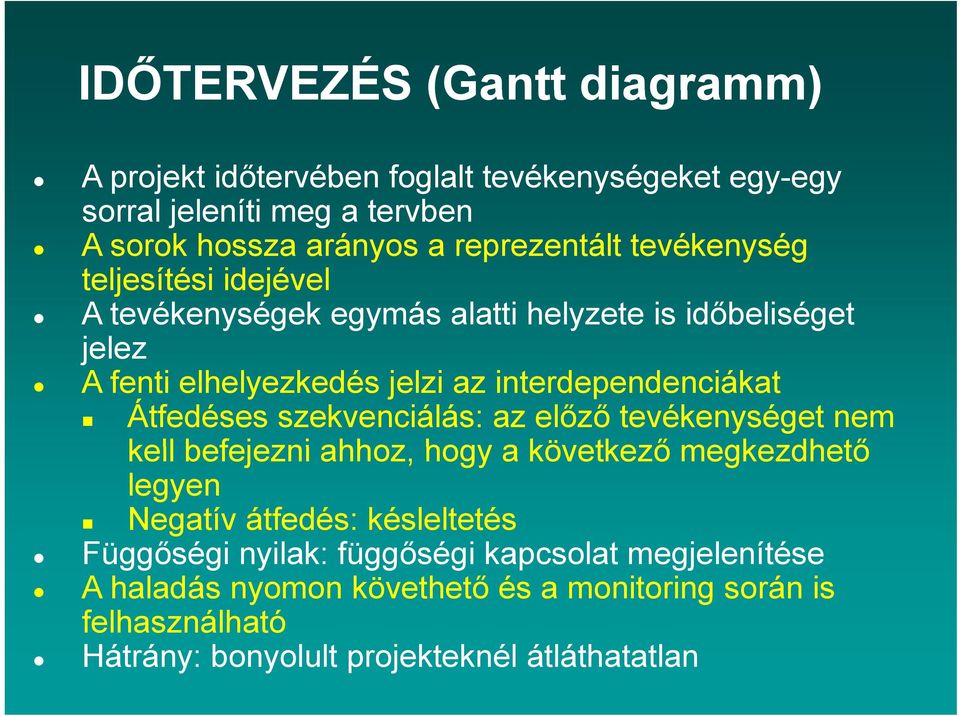 IDŐTERVEZÉS (Gantt diagramm)

- A projekt időtervében foglalt tevékenységeket egy-egy sorral jeleníti meg a tervben
- A sorok hossza arányos a reprezentált tevékenység teljesítési idejével
- A tevékenységek egymás alatti helyzete is időbeliséget jelez
- A fenti elhelyezkedés jelzi az interdependenciákat
  - Átfedéses szekvenciálás: az előző tevékenységet nem kell befejezni ahhoz, hogy a következő megkezdhető legyen
  - Negatív átfedés: késleltetés
- Függőségi nyilak: függőségi kapcsolat megjelenítése
- A haladás nyomon követhető és a monitoring során is felhasználható
- Hátrány: bonyolult projekteknél átláthatatlan